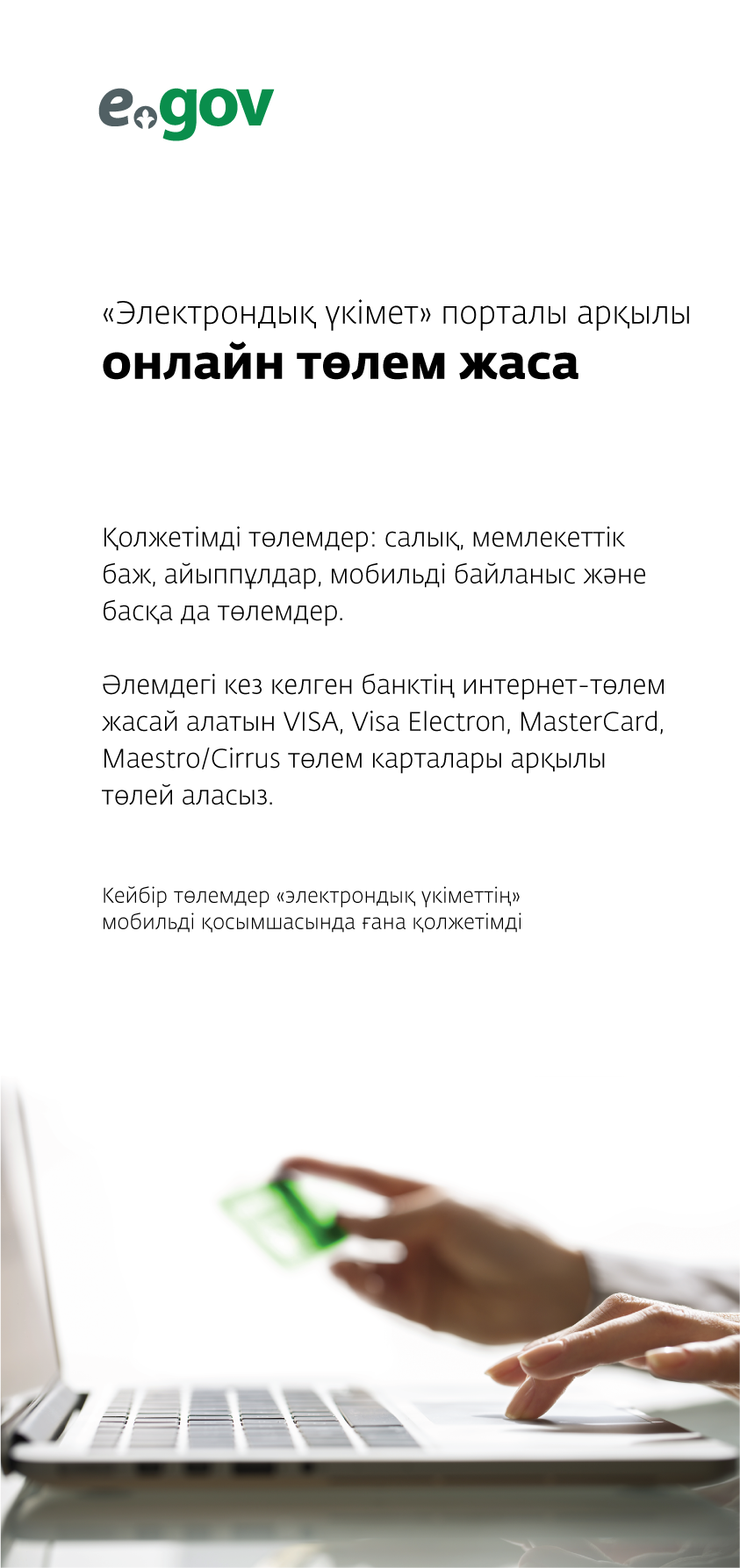 egov

«Электрондық үкімет» порталы арқылы
онлайн төлем жаса

Қолжетімді төлемдер: салық, мемлекеттік баж, айыппұлдар, мобильді байланыс және басқа да төлемдер.

Әлемдегі кез келген банктің интернет-төлем жасай алатын VISA, Visa Electron, MasterCard, Maestro/Cirrus төлем карталары арқылы төлей аласыз.

Кейбір төлемдер «электрондық үкіметтің» мобильді қосымшасында ғана қолжетімді